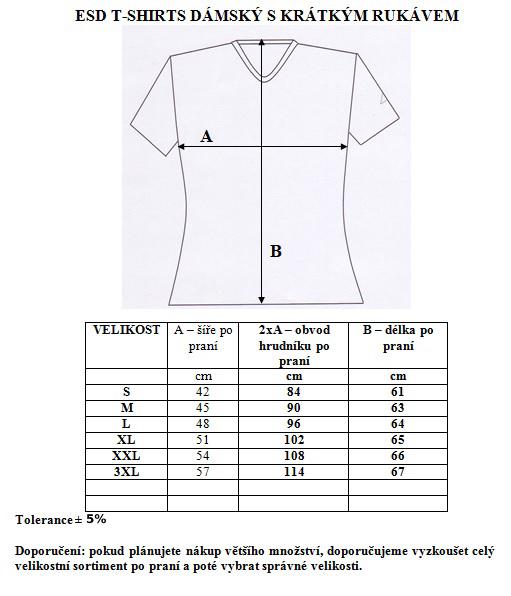 ESD T-SHIRTS DÁMSKÝ S KRÁTKÝM RUKÁVEM

A

B

| VELIKOST | A – šíře po praní | 2xA – obvod hrudníku po praní | B – délka po praní |
|---|---|---|---|
| | cm | cm | cm |
| S | 42 | 84 | 61 |
| M | 45 | 90 | 63 |
| L | 48 | 96 | 64 |
| XL | 51 | 102 | 65 |
| XXL | 54 | 108 | 66 |
| 3XL | 57 | 114 | 67 |
| | | | |
| | | | |

Tolerance ± 5%

Doporučení: pokud plánujete nákup většího množství, doporučujeme vyzkoušet celý velikostní sortiment po praní a poté vybrat správné velikosti.